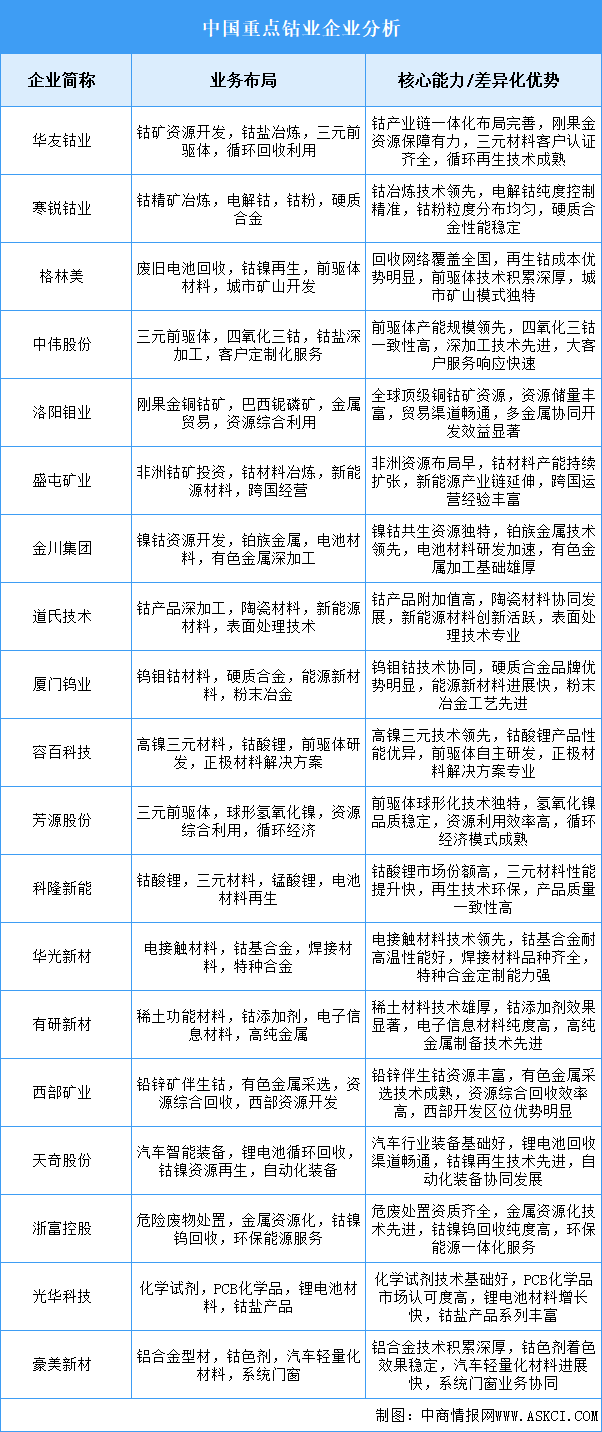 中国重点钴业企业分析

| 企业简称 | 业务布局 | 核心能力/差异化优势 |
|---|---|---|
| 华友钴业 | 钴矿资源开发，钴盐冶炼，三元前驱体，循环回收利用 | 钴产业链一体化布局完善，刚果金资源保障有力，三元材料客户认证齐全，循环再生技术成熟 |
| 寒锐钴业 | 钴精矿冶炼，电解钴，钴粉，硬质合金 | 钴冶炼技术领先，电解钴纯度控制精准，钴粉粒度分布均匀，硬质合金性能稳定 |
| 格林美 | 废旧电池回收，钴镍再生，前驱体材料，城市矿山开发 | 回收网络覆盖全国，再生钴成本优势明显，前驱体技术积累深厚，城市矿山模式独特 |
| 中伟股份 | 三元前驱体，四氧化三钴，钴盐深加工，客户定制化服务 | 前驱体产能规模领先，四氧化三钴一致性高，深加工技术先进，大客户服务响应快速 |
| 洛阳钼业 | 刚果金铜钴矿，巴西铌磷矿，金属贸易，资源综合利用 | 全球顶级铜钴矿资源，资源储量丰富，贸易渠道畅通，多金属协同开发效益显著 |
| 盛屯矿业 | 非洲钴矿投资，钴材料冶炼，新能源材料，跨国经营 | 非洲资源布局早，钴材料产能持续扩张，新能源产业链延伸，跨国运营经验丰富 |
| 金川集团 | 镍钴资源开发，铂族金属，电池材料，有色金属深加工 | 镍钴共生资源独特，铂族金属技术领先，电池材料研发加速，有色金属加工基础雄厚 |
| 道氏技术 | 钴产品深加工，陶瓷材料，新能源材料，表面处理技术 | 钴产品附加值高，陶瓷材料协同发展，新能源材料创新活跃，表面处理技术专业 |
| 厦门钨业 | 钨钼钴材料，硬质合金，能源新材料，粉末冶金 | 钨钼钴技术协同，硬质合金品牌优势明显，能源新材料进展快，粉末冶金工艺先进 |
| 容百科技 | 高镍三元材料，钴酸锂，前驱体研发，正极材料解决方案 | 高镍三元技术领先，钴酸锂产品性能优异，前驱体自主研发，正极材料解决方案专业 |
| 芳源股份 | 三元前驱体，球形氢氧化镍，资源综合利用，循环经济 | 前驱体球形化技术独特，氢氧化镍品质稳定，资源利用效率高，循环经济模式成熟 |
| 科隆新能 | 钴酸锂，三元材料，锰酸锂，电池材料再生 | 钴酸锂市场份额高，三元材料性能提升快，再生技术环保，产品质量一致性高 |
| 华光新材 | 电接触材料，钴基合金，焊接材料，特种合金 | 电接触材料技术领先，钴基合金耐高温性能好，焊接材料品种齐全，特种合金定制能力强 |
| 有研新材 | 稀土功能材料，钴添加剂，电子信息材料，高纯金属 | 稀土材料技术雄厚，钴添加剂效果显著，电子信息材料纯度高，高纯金属制备技术先进 |
| 西部矿业 | 铅锌矿伴生钴，有色金属采选，资源综合回收，西部资源开发 | 铅锌伴生钴资源丰富，有色金属采选技术成熟，资源综合回收效率高，西部开发区位优势明显 |
| 天奇股份 | 汽车智能装备，锂电池循环回收，钴镍资源再生，自动化装备 | 汽车行业装备基础好，锂电池回收渠道畅通，钴镍再生技术先进，自动化装备协同发展 |
| 浙富控股 | 危险废物处置，金属资源化，钴镍钨回收，环保能源服务 | 危废处置资质齐全，金属资源化技术先进，钴镍钨回收纯度高，环保能源一体化服务 |
| 光华科技 | 化学试剂，PCB化学品，锂电池材料，钴盐产品 | 化学试剂技术基础好，PCB化学品市场认可度高，锂电池材料增长快，钴盐产品系列丰富 |
| 豪美新材 | 铝合金型材，钴色剂，汽车轻量化材料，系统门窗 | 铝合金技术积累深厚，钴色剂着色效果稳定，汽车轻量化材料进展快，系统门窗业务协同 |

制图：中商情报网WWW.ASKCI.COM